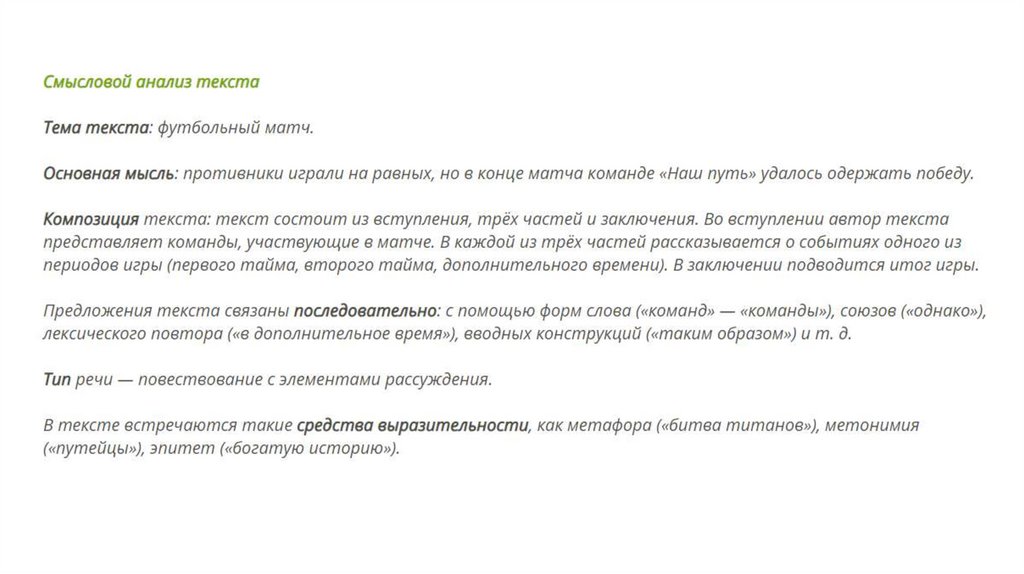 Смысловой анализ текста

Тема текста: футбольный матч.

Основная мысль: противники играли на равных, но в конце матча команде «Наш путь» удалось одержать победу.

Композиция текста: текст состоит из вступления, трёх частей и заключения. Во вступлении автор текста представляет команды, участвующие в матче. В каждой из трёх частей рассказывается о событиях одного из периодов игры (первого тайма, второго тайма, дополнительного времени). В заключении подводится итог игры.

Предложения текста связаны последовательно: с помощью форм слова («команд» — «команды»), союзов («однако»), лексического повтора («в дополнительное время»), вводных конструкций («таким образом») и т. д.

Тип речи — повествование с элементами рассуждения.

В тексте встречаются такие средства выразительности, как метафора («битва титанов»), метонимия («путейцы»), эпитет («богатую историю»).